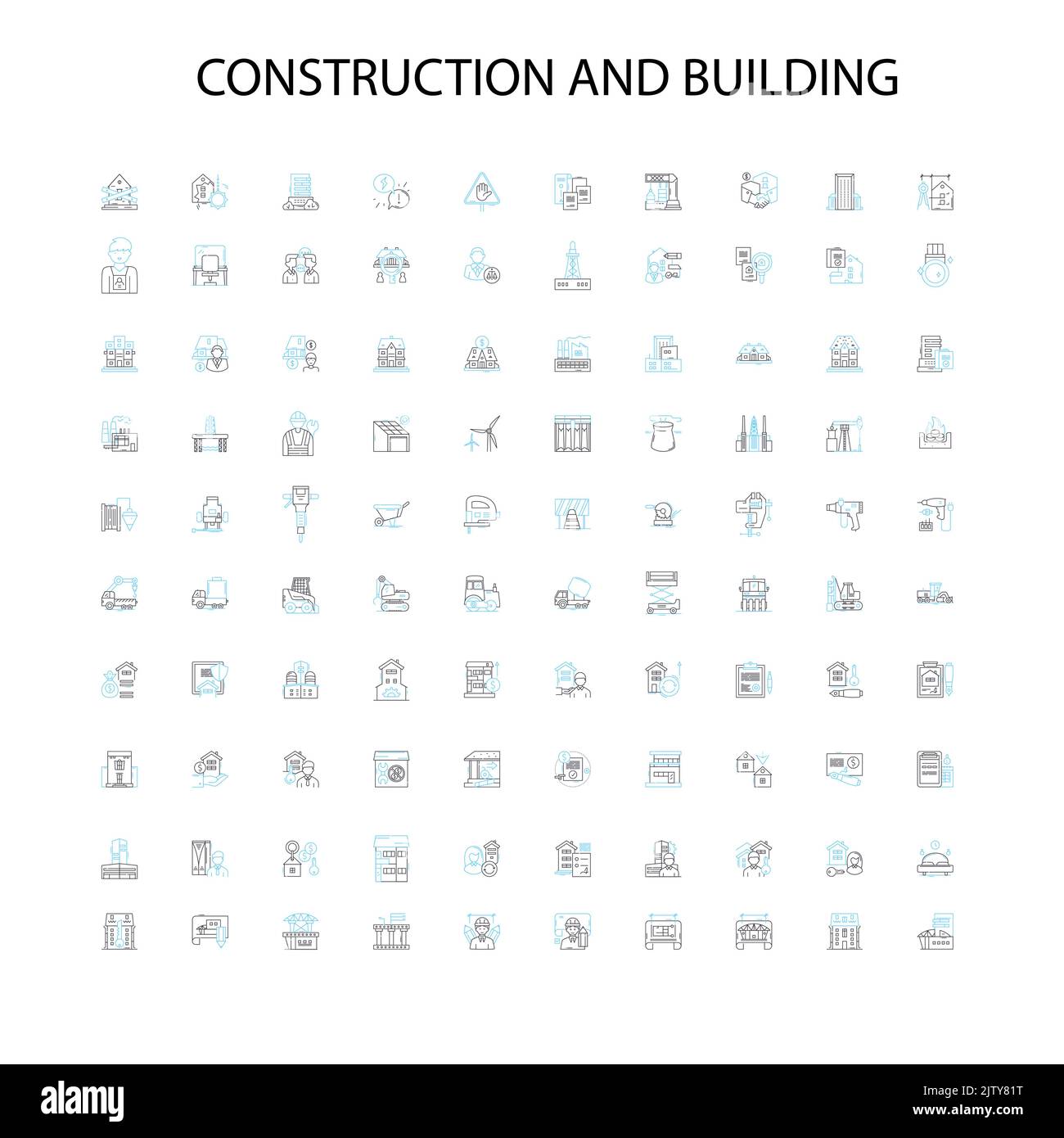 CONSTRUCTION AND BUILDING

alamy

Image ID: 2JTY81T
www.alamy.com